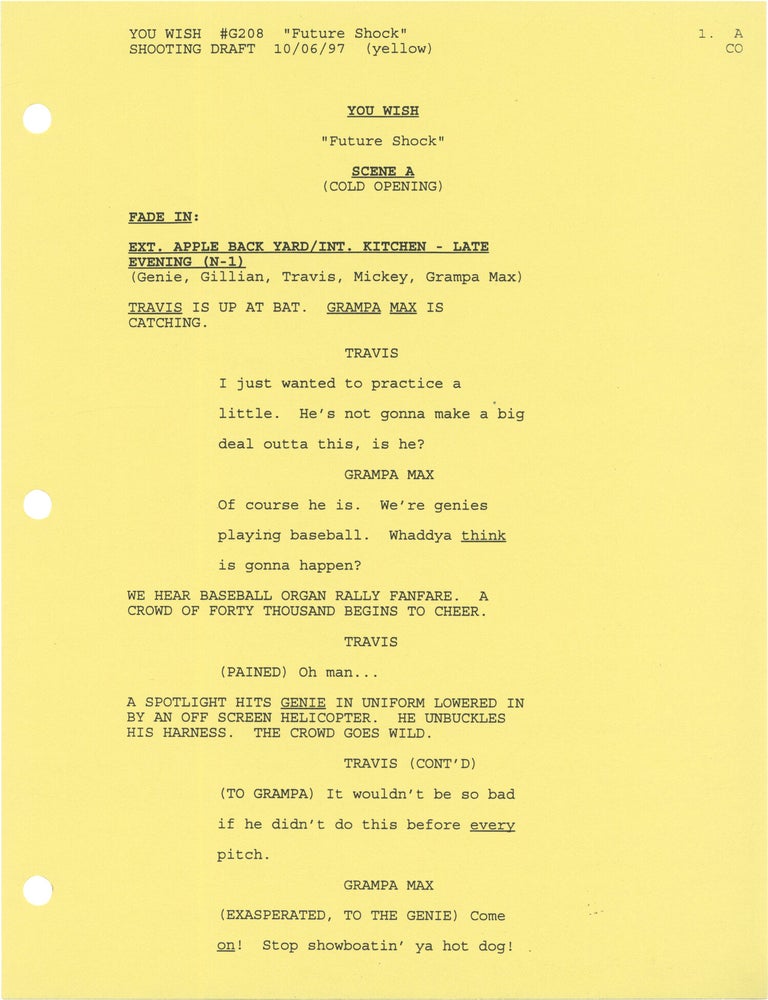 YOU WISH #G208 "Future Shock"
SHOOTING DRAFT 10/06/97 (yellow)

1. A
CO

YOU WISH

"Future Shock"

SCENE A
(COLD OPENING)

FADE IN:

EXT. APPLE BACK YARD/INT. KITCHEN - LATE EVENING (N-1)
(Genie, Gillian, Travis, Mickey, Grampa Max)

TRAVIS IS UP AT BAT. GRAMPA MAX IS CATCHING.

TRAVIS

I just wanted to practice a little. He's not gonna make a big deal outta this, is he?

GRAMPA MAX

Of course he is. We're genies playing baseball. Whaddya think is gonna happen?

WE HEAR BASEBALL ORGAN RALLY FANFARE. A CROWD OF FORTY THOUSAND BEGINS TO CHEER.

TRAVIS

(PAINED) Oh man...

A SPOTLIGHT HITS GENIE IN UNIFORM LOWERED IN BY AN OFF SCREEN HELICOPTER. HE UNBUCKLES HIS HARNESS. THE CROWD GOES WILD.

TRAVIS (CONT'D)

(TO GRAMPA) It wouldn't be so bad if he didn't do this before every pitch.

GRAMPA MAX

(EXASPERATED, TO THE GENIE) Come on! Stop showboatin' ya hot dog!